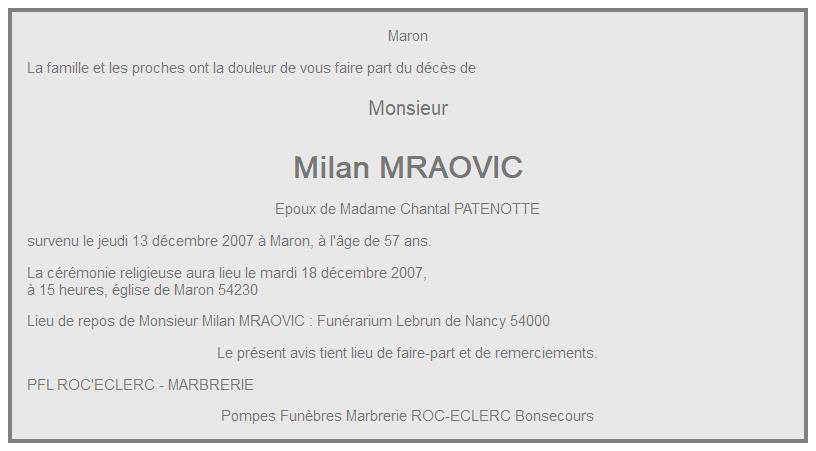 Maron

La famille et les proches ont la douleur de vous faire part du décès de

Monsieur

Milan MRAOVIC

Epoux de Madame Chantal PATENOTTE

survenu le jeudi 13 décembre 2007 à Maron, à l'âge de 57 ans.

La cérémonie religieuse aura lieu le mardi 18 décembre 2007, à 15 heures, église de Maron 54230

Lieu de repos de Monsieur Milan MRAOVIC : Funérarium Lebrun de Nancy 54000

Le présent avis tient lieu de faire-part et de remerciements.

PFL ROC'ECLERC - MARBRERIE

Pompes Funèbres Marbrerie ROC-ECLERC Bonsecours